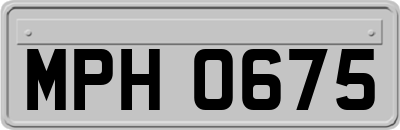 MPH 0675